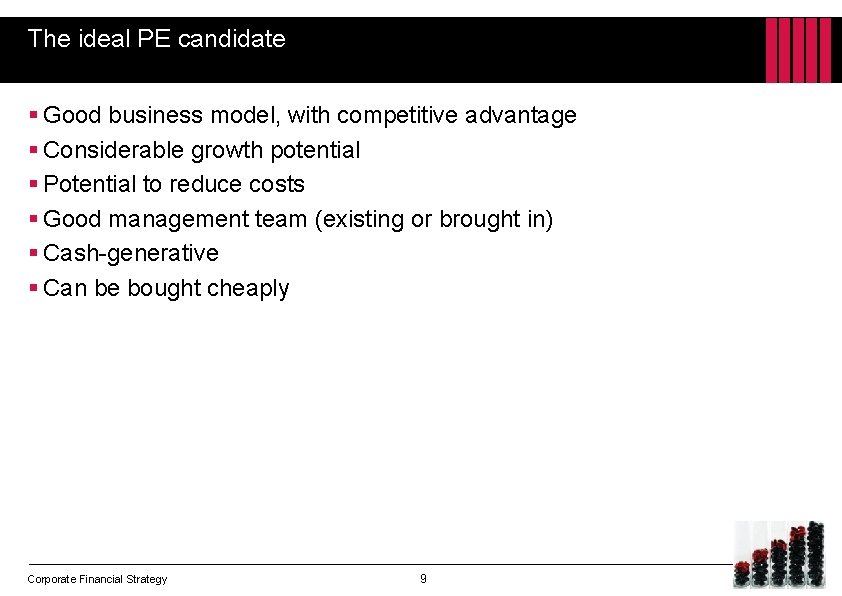 The ideal PE candidate

• Good business model, with competitive advantage
• Considerable growth potential
• Potential to reduce costs
• Good management team (existing or brought in)
• Cash-generative
• Can be bought cheaply

Corporate Financial Strategy

9